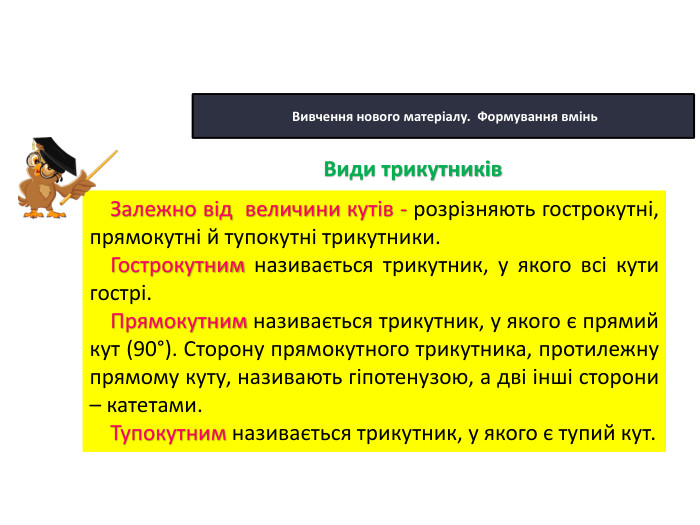 Вивчення нового матеріалу. Формування вмінь

Види трикутників

Залежно від величини кутів - розрізняють гострокутні, прямокутні й тупокутні трикутники.

Гострокутним називається трикутник, у якого всі кути гострі.

Прямокутним називається трикутник, у якого є прямий кут (90°). Сторону прямокутного трикутника, протилежну прямому куту, називають гіпотенузою, а дві інші сторони – катетами.

Тупокутним називається трикутник, у якого є тупий кут.